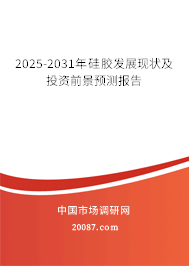 2025-2031年硅胶发展现状及投资前景预测报告

中国市场调研网

20087.com